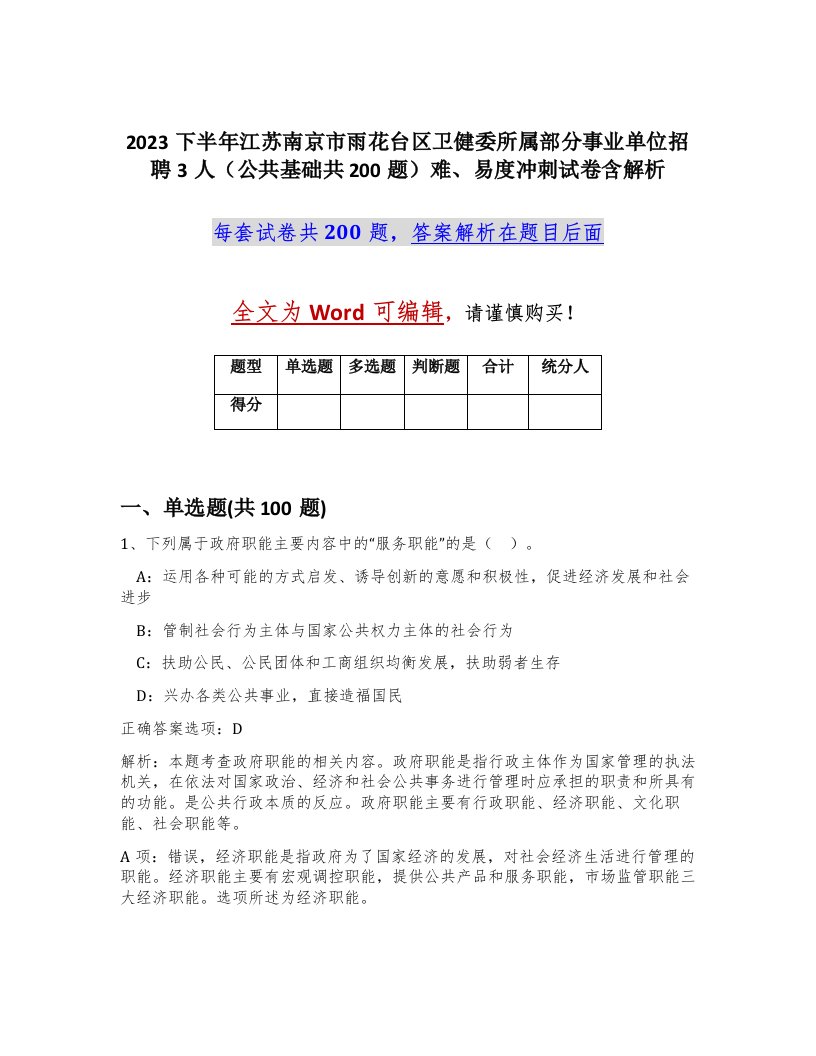 2023 下半年江苏南京市雨花台区卫健委所属部分事业单位招聘 3 人（公共基础共 200 题）难、易度冲刺试卷含解析

每套试卷共 200 题，答案解析在题目后面

全文为 Word 可编辑，请谨慎购买！

| 题型 | 单选题 | 多选题 | 判断题 | 合计 | 统分人 |
|---|---|---|---|---|---|
| 得分 | | | | | |

一、单选题(共 100 题)

1、下列属于政府职能主要内容中的“服务职能”的是（ ）。

A：运用各种可能的方式启发、诱导创新的意愿和积极性，促进经济发展和社会进步

B：管制社会行为主体与国家公共权力主体的社会行为

C：扶助公民、公民团体和工商组织均衡发展，扶助弱者生存

D：兴办各类公共事业，直接造福国民

正确答案选项：D

解析：本题考查政府职能的相关内容。政府职能是指行政主体作为国家管理的执法机关，在依法对国家政治、经济和社会公共事务进行管理时应承担的职责和所具有的功能。是公共行政本质的反应。政府职能主要有行政职能、经济职能、文化职能、社会职能等。

A 项：错误，经济职能是指政府为了国家经济的发展，对社会经济生活进行管理的职能。经济职能主要有宏观调控职能，提供公共产品和服务职能，市场监管职能三大经济职能。选项所述为经济职能。